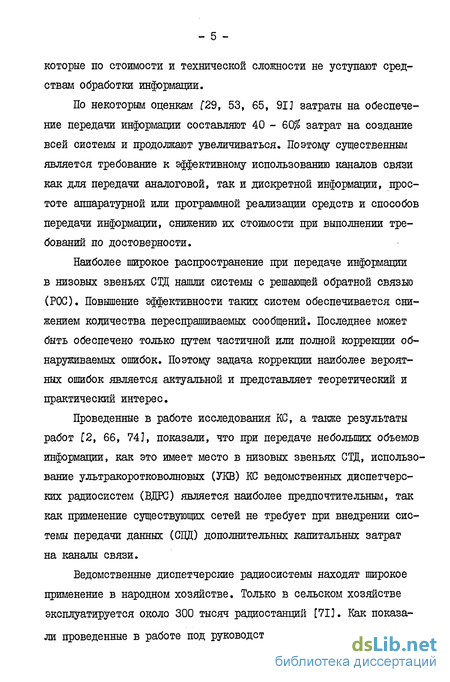 - 5 -

которые по стоимости и технической сложности не уступают средствам обработки информации.

По некоторым оценкам [29, 53, 65, 91] затраты на обеспечение передачи информации составляют 40 - 60% затрат на создание всей системы и продолжают увеличиваться. Поэтому существенным является требование к эффективному использованию каналов связи как для передачи аналоговой, так и дискретной информации, простоте аппаратурной или программной реализации средств и способов передачи информации, снижению их стоимости при выполнении требований по достоверности.

Наиболее широкое распространение при передаче информации в низовых звеньях СТД нашли системы с решающей обратной связью (РОС). Повышение эффективности таких систем обеспечивается снижением количества переспрашиваемых сообщений. Последнее может быть обеспечено только путем частичной или полной коррекции обнаруживаемых ошибок. Поэтому задача коррекции наиболее вероятных ошибок является актуальной и представляет теоретический и практический интерес.

Проведенные в работе исследования КС, а также результаты работ [2, 66, 74], показали, что при передаче небольших объемов информации, как это имеет место в низовых звеньях СТД, использование ультракоротковолновых (УКВ) КС ведомственных диспетчерских радиосистем (ВДРС) является наиболее предпочтительным, так как применение существующих сетей не требует при внедрении системы передачи данных (СПД) дополнительных капитальных затрат на каналы связи.

Ведомственные диспетчерские радиосистемы находят широкое применение в народном хозяйстве. Только в сельском хозяйстве эксплуатируется около 300 тысяч радиостанций [71]. Как показали проведенные в работе под руководст

dsLib.net
библиотека диссертаций